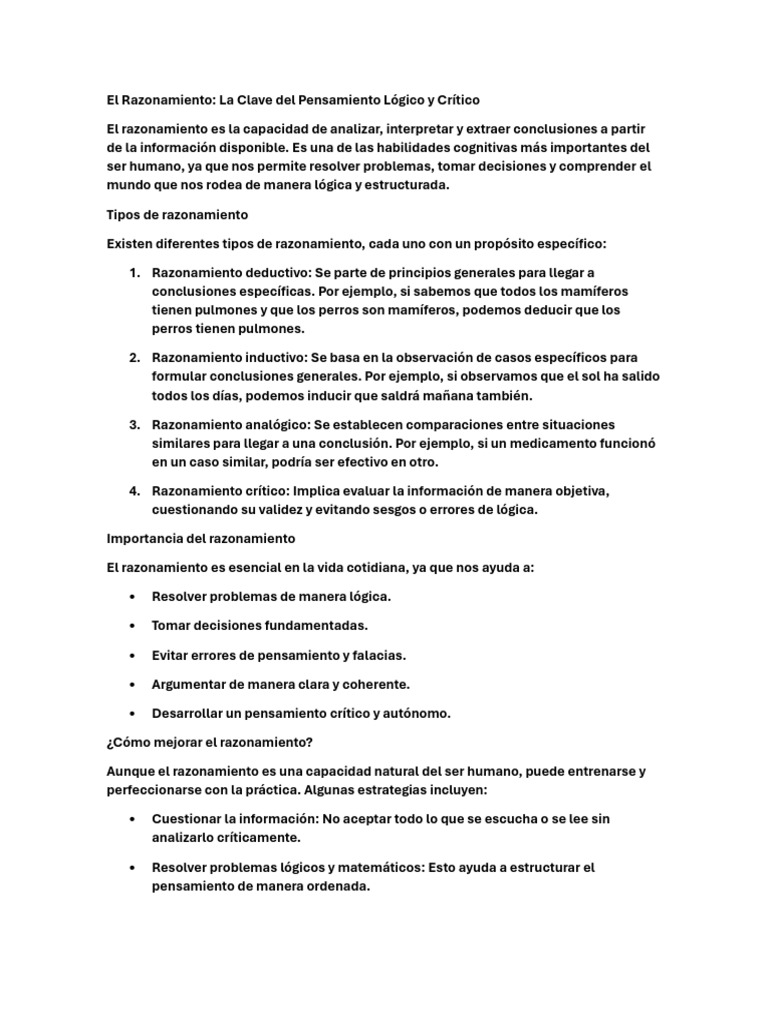 El Razonamiento: La Clave del Pensamiento Lógico y Crítico

El razonamiento es la capacidad de analizar, interpretar y extraer conclusiones a partir de la información disponible. Es una de las habilidades cognitivas más importantes del ser humano, ya que nos permite resolver problemas, tomar decisiones y comprender el mundo que nos rodea de manera lógica y estructurada.

Tipos de razonamiento

Existen diferentes tipos de razonamiento, cada uno con un propósito específico:

1. Razonamiento deductivo: Se parte de principios generales para llegar a conclusiones específicas. Por ejemplo, si sabemos que todos los mamíferos tienen pulmones y que los perros son mamíferos, podemos deducir que los perros tienen pulmones.

2. Razonamiento inductivo: Se basa en la observación de casos específicos para formular conclusiones generales. Por ejemplo, si observamos que el sol ha salido todos los días, podemos inducir que saldrá mañana también.

3. Razonamiento analógico: Se establecen comparaciones entre situaciones similares para llegar a una conclusión. Por ejemplo, si un medicamento funcionó en un caso similar, podría ser efectivo en otro.

4. Razonamiento crítico: Implica evaluar la información de manera objetiva, cuestionando su validez y evitando sesgos o errores de lógica.

Importancia del razonamiento

El razonamiento es esencial en la vida cotidiana, ya que nos ayuda a:

• Resolver problemas de manera lógica.

• Tomar decisiones fundamentadas.

• Evitar errores de pensamiento y falacias.

• Argumentar de manera clara y coherente.

• Desarrollar un pensamiento crítico y autónomo.

¿Cómo mejorar el razonamiento?

Aunque el razonamiento es una capacidad natural del ser humano, puede entrenarse y perfeccionarse con la práctica. Algunas estrategias incluyen:

• Cuestionar la información: No aceptar todo lo que se escucha o se lee sin analizarlo críticamente.

• Resolver problemas lógicos y matemáticos: Esto ayuda a estructurar el pensamiento de manera ordenada.